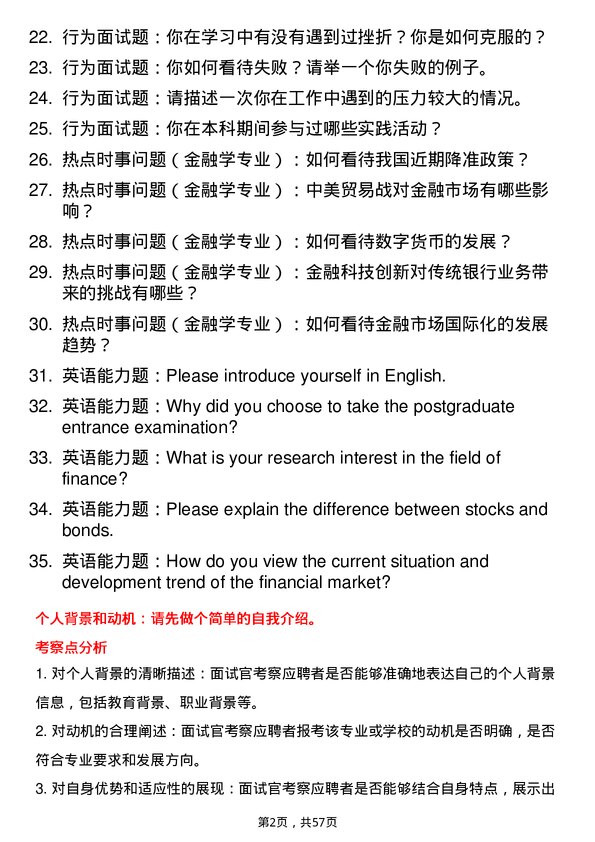 22. 行为面试题：你在学习中有没有遇到过挫折？你是如何克服的？

23. 行为面试题：你如何看待失败？请举一个你失败的例子。

24. 行为面试题：请描述一次你在工作中遇到的压力较大的情况。

25. 行为面试题：你在本科期间参与过哪些实践活动？

26. 热点时事问题（金融学专业）：如何看待我国近期降准政策？

27. 热点时事问题（金融学专业）：中美贸易战对金融市场有哪些影响？

28. 热点时事问题（金融学专业）：如何看待数字货币的发展？

29. 热点时事问题（金融学专业）：金融科技创新对传统银行业务带来的挑战有哪些？

30. 热点时事问题（金融学专业）：如何看待金融市场国际化的发展趋势？

31. 英语能力题：Please introduce yourself in English.

32. 英语能力题：Why did you choose to take the postgraduate entrance examination?

33. 英语能力题：What is your research interest in the field of finance?

34. 英语能力题：Please explain the difference between stocks and bonds.

35. 英语能力题：How do you view the current situation and development trend of the financial market?

个人背景和动机：请先做个简单的自我介绍。

考察点分析

1. 对个人背景的清晰描述：面试官考察应聘者是否能够准确地表达自己的个人背景信息，包括教育背景、职业背景等。

2. 对动机的合理阐述：面试官考察应聘者报考该专业或学校的动机是否明确，是否符合专业要求和发展方向。

3. 对自身优势和适应性的展现：面试官考察应聘者是否能够结合自身特点，展示出

第2页，共57页